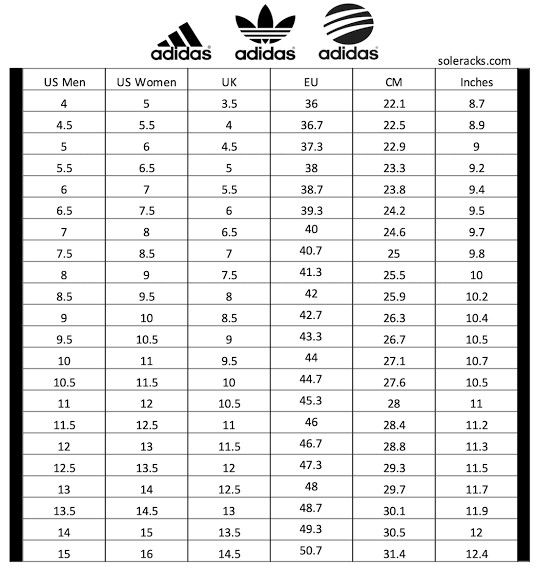 adidas adidas adidas

soleracks.com

| US Men | US Women | UK | EU | CM | Inches |
|---|---|---|---|---|---|
| 4 | 5 | 3.5 | 36 | 22.1 | 8.7 |
| 4.5 | 5.5 | 4 | 36.7 | 22.5 | 8.9 |
| 5 | 6 | 4.5 | 37.3 | 22.9 | 9 |
| 5.5 | 6.5 | 5 | 38 | 23.3 | 9.2 |
| 6 | 7 | 5.5 | 38.7 | 23.8 | 9.4 |
| 6.5 | 7.5 | 6 | 39.3 | 24.2 | 9.5 |
| 7 | 8 | 6.5 | 40 | 24.6 | 9.7 |
| 7.5 | 8.5 | 7 | 40.7 | 25 | 9.8 |
| 8 | 9 | 7.5 | 41.3 | 25.5 | 10 |
| 8.5 | 9.5 | 8 | 42 | 25.9 | 10.2 |
| 9 | 10 | 8.5 | 42.7 | 26.3 | 10.4 |
| 9.5 | 10.5 | 9 | 43.3 | 26.7 | 10.5 |
| 10 | 11 | 9.5 | 44 | 27.1 | 10.7 |
| 10.5 | 11.5 | 10 | 44.7 | 27.6 | 10.5 |
| 11 | 12 | 10.5 | 45.3 | 28 | 11 |
| 11.5 | 12.5 | 11 | 46 | 28.4 | 11.2 |
| 12 | 13 | 11.5 | 46.7 | 28.8 | 11.3 |
| 12.5 | 13.5 | 12 | 47.3 | 29.3 | 11.5 |
| 13 | 14 | 12.5 | 48 | 29.7 | 11.7 |
| 13.5 | 14.5 | 13 | 48.7 | 30.1 | 11.9 |
| 14 | 15 | 13.5 | 49.3 | 30.5 | 12 |
| 15 | 16 | 14.5 | 50.7 | 31.4 | 12.4 |